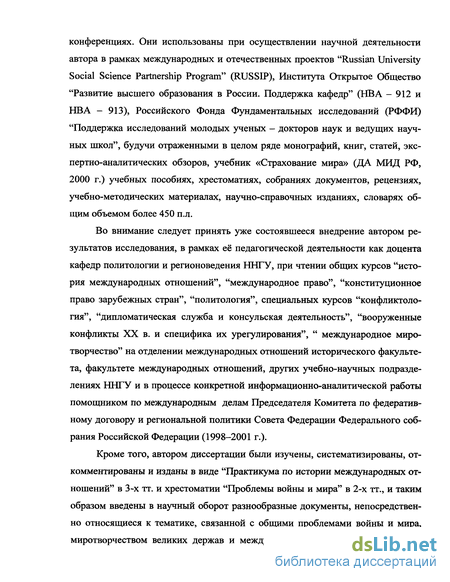 конференциях. Они использованы при осуществлении научной деятельности автора в рамках международных и отечественных проектов "Russian University Social Science Partnership Program" (RUSSIP), Института Открытое Общество "Развитие высшего образования в России. Поддержка кафедр" (НВА – 912 и НВА – 913), Российского Фонда Фундаментальных исследований (РФФИ) "Поддержка исследований молодых ученых – докторов наук и ведущих научных школ", будучи отраженными в целом ряде монографий, книг, статей, экспертно-аналитических обзоров, учебник «Страхование мира» (ДА МИД РФ, 2000 г.) учебных пособиях, хрестоматиях, собраниях документов, рецензиях, учебно-методических материалах, научно-справочных изданиях, словарях общим объемом более 450 п.л.

Во внимание следует принять уже состоявшееся внедрение автором результатов исследования, в рамках её педагогической деятельности как доцента кафедр политологии и регионоведения ННГУ, при чтении общих курсов "история международных отношений", "международное право", "конституционное право зарубежных стран", "политология", специальных курсов "конфликтология", "дипломатическая служба и консульская деятельность", "вооруженные конфликты XX в. и специфика их урегулирования", " международное миротворчество" на отделении международных отношений исторического факультета, факультете международных отношений, других учебно-научных подразделениях ННГУ и в процессе конкретной информационно-аналитической работы помощником по международным делам Председателя Комитета по федеративному договору и региональной политики Совета Федерации Федерального собрания Российской Федерации (1998–2001 г.).

Кроме того, автором диссертации были изучены, систематизированы, откомментированы и изданы в виде "Практикума по истории международных отношений" в 3-х тт. и хрестоматии "Проблемы войны и мира" в 2-х тт., и таким образом введены в научный оборот разнообразные документы, непосредственно относящиеся к тематике, связанной с общими проблемами войны и мира, миротворчеством великих держав и межд

dsLib.net
библиотека диссертаций